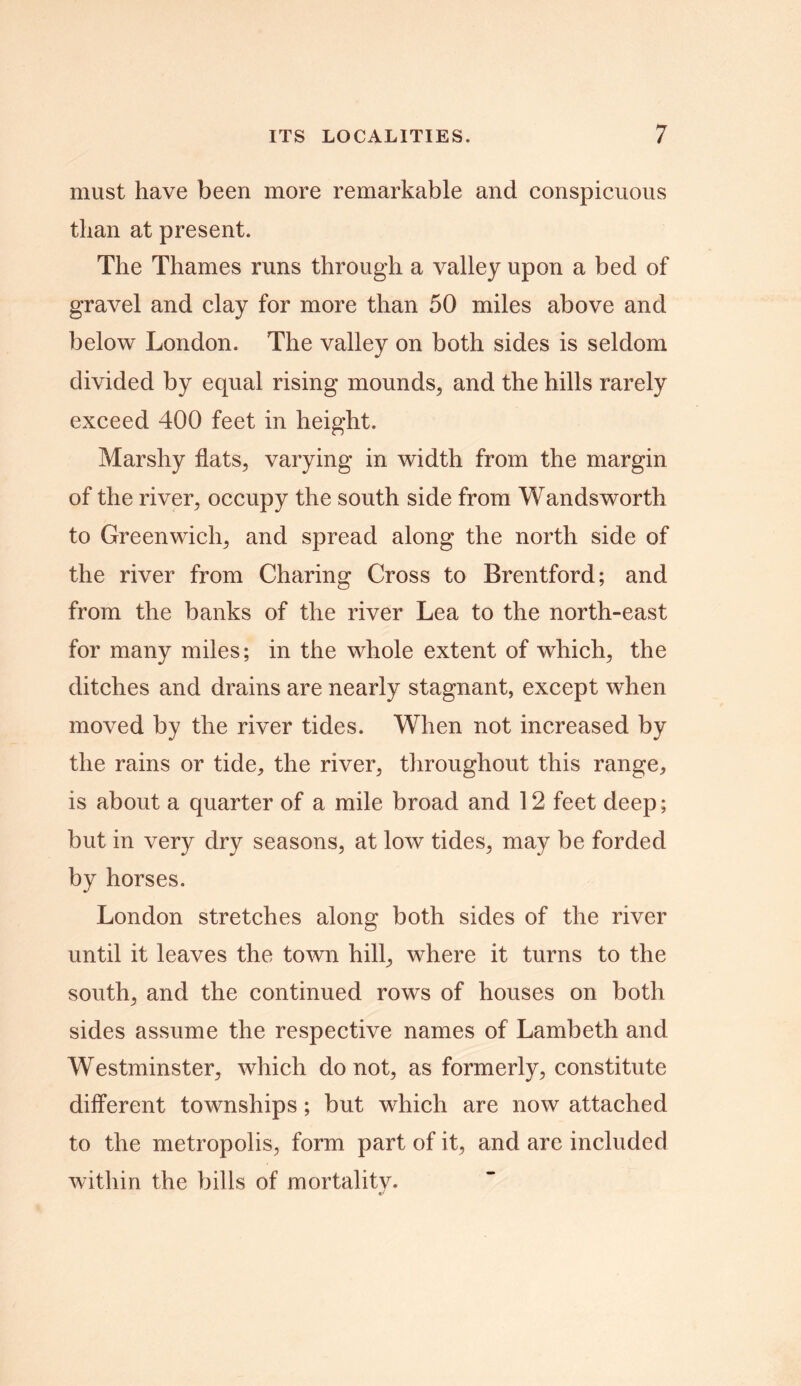 ITS LOCALITIES. 7

must have been more remarkable and conspicuous than at present.

The Thames runs through a valley upon a bed of gravel and clay for more than 50 miles above and below London. The valley on both sides is seldom divided by equal rising mounds, and the hills rarely exceed 400 feet in height.

Marshy flats, varying in width from the margin of the river, occupy the south side from Wandsworth to Greenwich, and spread along the north side of the river from Charing Cross to Brentford; and from the banks of the river Lea to the north-east for many miles; in the whole extent of which, the ditches and drains are nearly stagnant, except when moved by the river tides. When not increased by the rains or tide, the river, throughout this range, is about a quarter of a mile broad and 12 feet deep; but in very dry seasons, at low tides, may be forded by horses.

London stretches along both sides of the river until it leaves the town hill, where it turns to the south, and the continued rows of houses on both sides assume the respective names of Lambeth and Westminster, which do not, as formerly, constitute different townships; but which are now attached to the metropolis, form part of it, and are included within the bills of mortality.